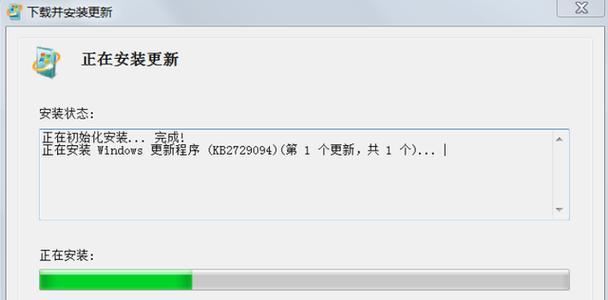 下载并安装更新

正在安装更新

安装状态:

正在初始化安装... 完成!
正在安装 Windows 更新程序 (KB2729094)(第 1 个更新，共 1 个)...

正在安装: